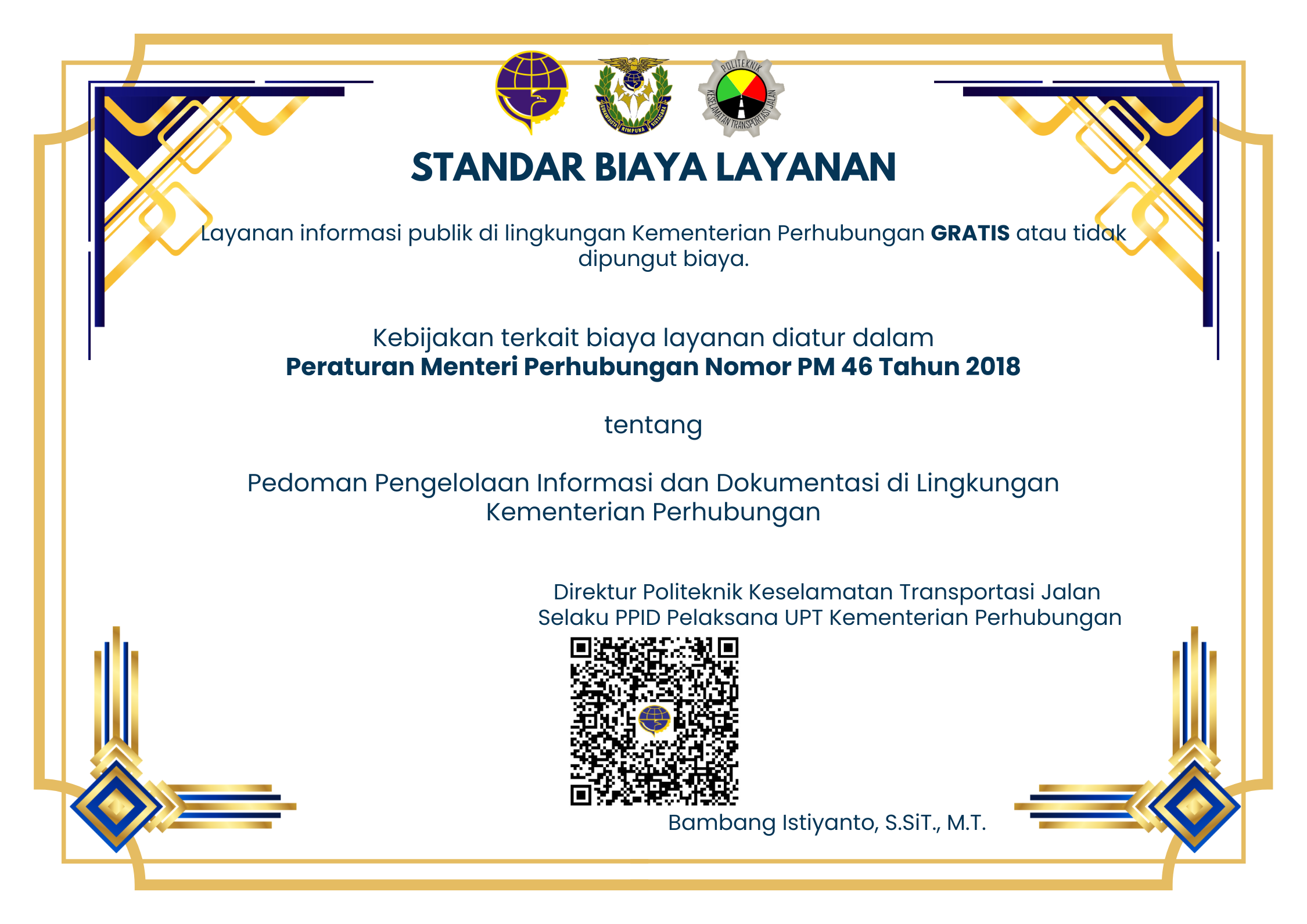 STANDAR BIAYA LAYANAN

Layanan informasi publik di lingkungan Kementerian Perhubungan GRATIS atau tidak dipungut biaya.

Kebijakan terkait biaya layanan diatur dalam
Peraturan Menteri Perhubungan Nomor PM 46 Tahun 2018

tentang

Pedoman Pengelolaan Informasi dan Dokumentasi di Lingkungan Kementerian Perhubungan

Direktur Politeknik Keselamatan Transportasi Jalan
Selaku PPID Pelaksana UPT Kementerian Perhubungan

Bambang Istiyanto, S.SiT., M.T.